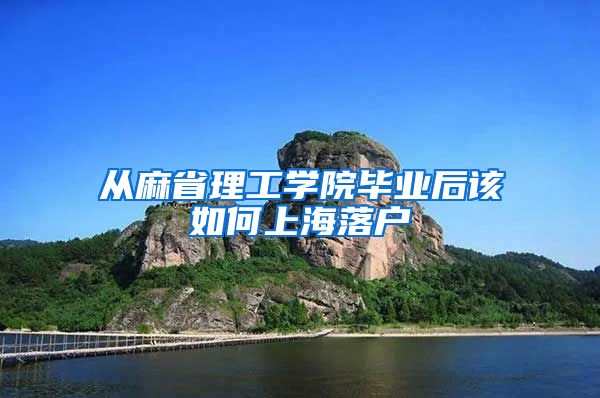 从麻省理工学院毕业后该如何上海落户